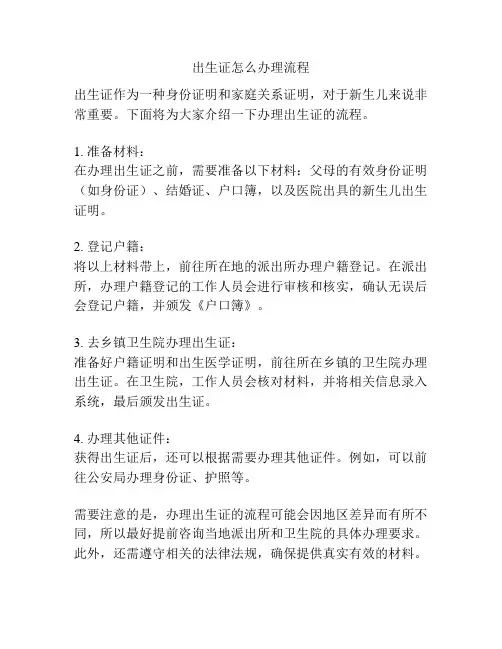 出生证怎么办理流程

出生证作为一种身份证明和家庭关系证明，对于新生儿来说非常重要。下面将为大家介绍一下办理出生证的流程。

1. 准备材料：
在办理出生证之前，需要准备以下材料：父母的有效身份证明（如身份证）、结婚证、户口簿，以及医院出具的新生儿出生证明。

2. 登记户籍：
将以上材料带上，前往所在地的派出所办理户籍登记。在派出所，办理户籍登记的工作人员会进行审核和核实，确认无误后会登记户籍，并颁发《户口簿》。

3. 去乡镇卫生院办理出生证：
准备好户籍证明和出生医学证明，前往所在乡镇的卫生院办理出生证。在卫生院，工作人员会核对材料，并将相关信息录入系统，最后颁发出生证。

4. 办理其他证件：
获得出生证后，还可以根据需要办理其他证件。例如，可以前往公安局办理身份证、护照等。

需要注意的是，办理出生证的流程可能会因地区差异而有所不同，所以最好提前咨询当地派出所和卫生院的具体办理要求。此外，还需遵守相关的法律法规，确保提供真实有效的材料。